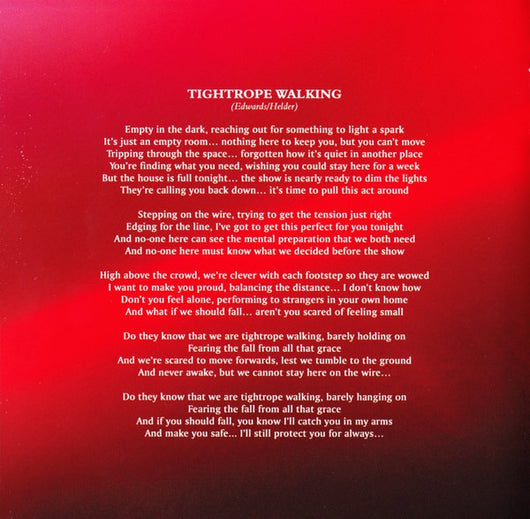 TIGHTROPE WALKING
(Edwards/Helder)

Empty in the dark, reaching out for something to light a spark
It's just an empty room... nothing here to keep you, but you can't move
Tripping through the space... forgotten how it's quiet in another place
You're finding what you need, wishing you could stay here for a week
But the house is full tonight... the show is nearly ready to dim the lights
They're calling you back down... it's time to pull this act around

Stepping on the wire, trying to get the tension just right
Edging for the line, I've got to get this perfect for you tonight
And no-one here can see the mental preparation that we both need
And no-one here must know what we decided before the show

High above the crowd, we're clever with each footstep so they are wowed
I want to make you proud, balancing the distance... I don't know how
Don't you feel alone, performing to strangers in your own home
And what if we should fall... aren't you scared of feeling small

Do they know that we are tightrope walking, barely holding on
Fearing the fall from all that grace
And we're scared to move forwards, lest we tumble to the ground
And never awake, but we cannot stay here on the wire...

Do they know that we are tightrope walking, barely hanging on
Fearing the fall from all that grace
And if you should fall, you know I'll catch you in my arms
And make you safe... I'll still protect you for always...